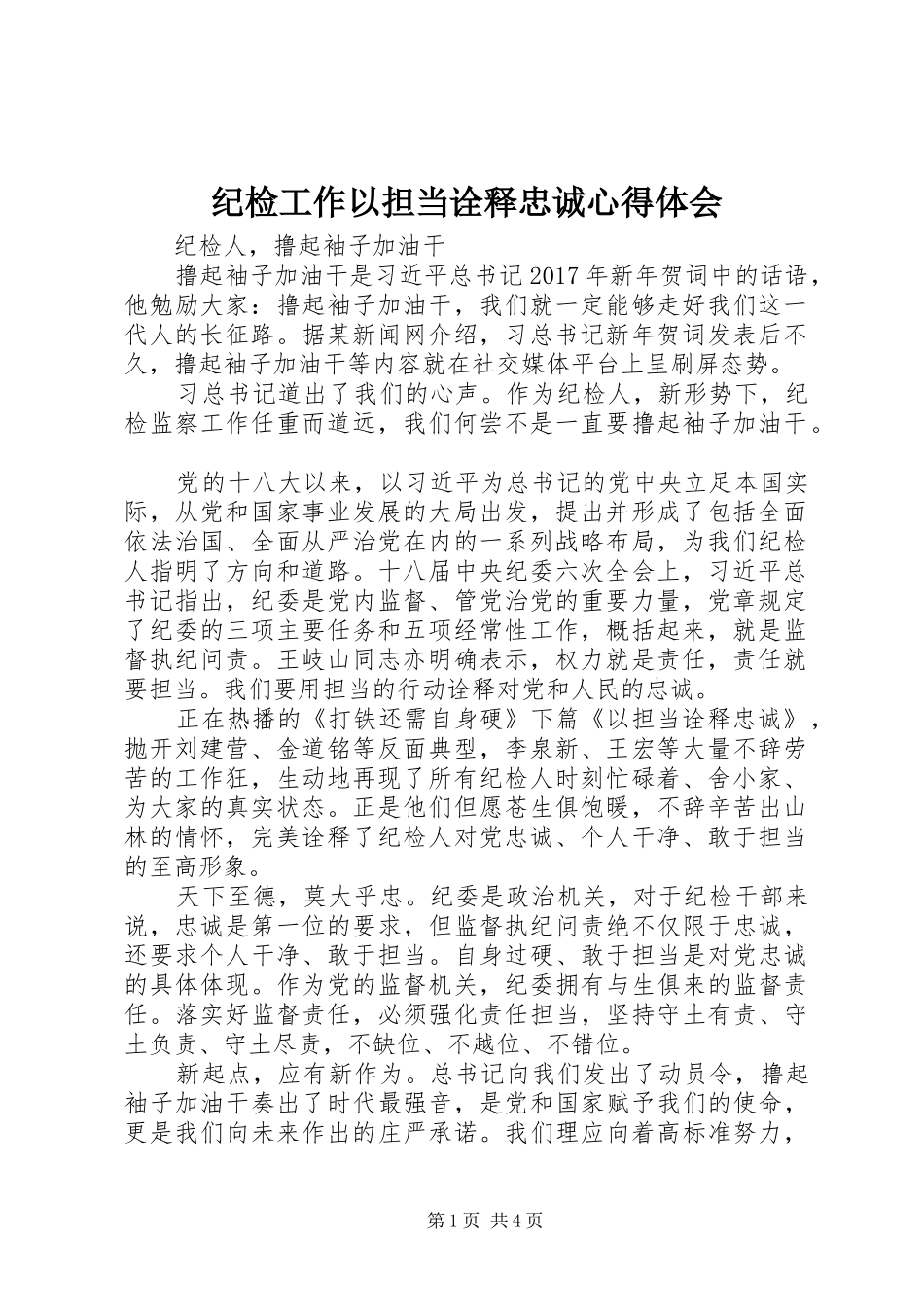 纪检工作以担当诠释忠诚心得体会

纪检人，撸起袖子加油干

撸起袖子加油干是习近平总书记2017年新年贺词中的话语，他勉励大家：撸起袖子加油干，我们就一定能够走好我们这一代人的长征路。据某新闻网介绍，习总书记新年贺词发表后不久，撸起袖子加油干等内容就在社交媒体平台上呈刷屏态势。

习总书记道出了我们的心声。作为纪检人，新形势下，纪检监察工作任重而道远，我们何尝不是一直要撸起袖子加油干。

党的十八大以来，以习近平为总书记的党中央立足本国实际，从党和国家事业发展的大局出发，提出并形成了包括全面依法治国、全面从严治党在内的一系列战略布局，为我们纪检人指明了方向和道路。十八届中央纪委六次全会上，习近平总书记指出，纪委是党内监督、管党治党的重要力量，党章规定了纪委的三项主要任务和五项经常性工作，概括起来，就是监督执纪问责。王岐山同志亦明确表示，权力就是责任，责任就要担当。我们要用担当的行动诠释对党和人民的忠诚。

正在热播的《打铁还需自身硬》下篇《以担当诠释忠诚》，抛开刘建营、金道铭等反面典型，李泉新、王宏等大量不辞劳苦的工作狂，生动地再现了所有纪检人时刻忙碌着、舍小家、为大家的真实状态。正是他们但愿苍生俱饱暖，不辞辛苦出山林的情怀，完美诠释了纪检人对党忠诚、个人干净、敢于担当的至高形象。

天下至德，莫大乎忠。纪委是政治机关，对于纪检干部来说，忠诚是第一位的要求，但监督执纪问责绝不仅限于忠诚，还要求个人干净、敢于担当。自身过硬、敢于担当是对党忠诚的具体体现。作为党的监督机关，纪委拥有与生俱来的监督责任。落实好监督责任，必须强化责任担当，坚持守土有责、守土负责、守土尽责，不缺位、不越位、不错位。

新起点，应有新作为。总书记向我们发出了动员令，撸起袖子加油干奏出了时代最强音，是党和国家赋予我们的使命，更是我们向未来作出的庄严承诺。我们理应向着高标准努力，

第1页 共4页